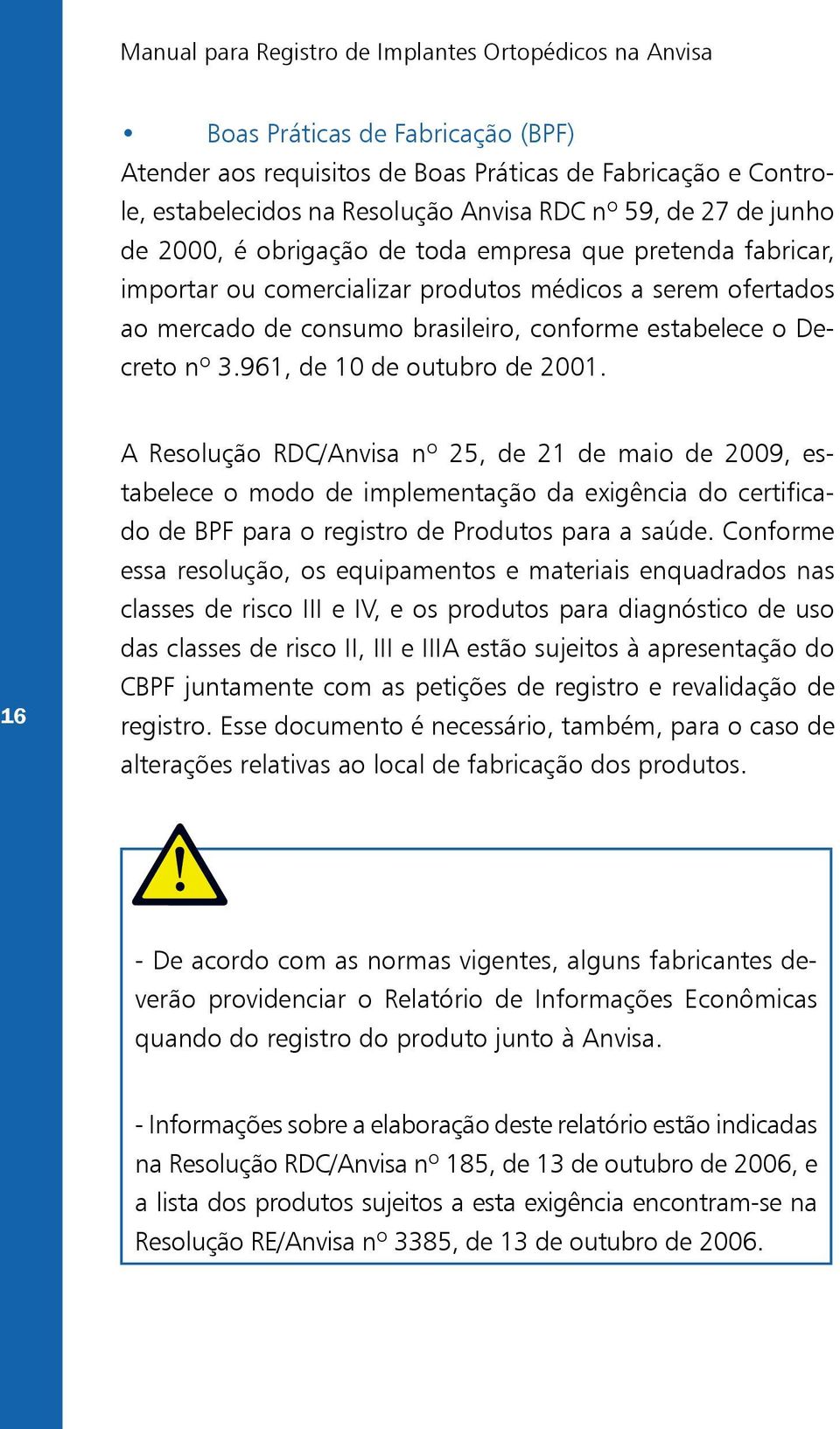 Manual para Registro de Implantes Ortopédicos na Anvisa

• Boas Práticas de Fabricação (BPF)
Atender aos requisitos de Boas Práticas de Fabricação e Controle, estabelecidos na Resolução Anvisa RDC nº 59, de 27 de junho de 2000, é obrigação de toda empresa que pretenda fabricar, importar ou comercializar produtos médicos a serem ofertados ao mercado de consumo brasileiro, conforme estabelece o Decreto nº 3.961, de 10 de outubro de 2001.

A Resolução RDC/Anvisa nº 25, de 21 de maio de 2009, estabelece o modo de implementação da exigência do certificado de BPF para o registro de Produtos para a saúde. Conforme essa resolução, os equipamentos e materiais enquadrados nas classes de risco III e IV, e os produtos para diagnóstico de uso das classes de risco II, III e IIIA estão sujeitos à apresentação do CBPF juntamente com as petições de registro e revalidação de registro. Esse documento é necessário, também, para o caso de alterações relativas ao local de fabricação dos produtos.

16

!

- De acordo com as normas vigentes, alguns fabricantes deverão providenciar o Relatório de Informações Econômicas quando do registro do produto junto à Anvisa.

- Informações sobre a elaboração deste relatório estão indicadas na Resolução RDC/Anvisa nº 185, de 13 de outubro de 2006, e a lista dos produtos sujeitos a esta exigência encontram-se na Resolução RE/Anvisa nº 3385, de 13 de outubro de 2006.